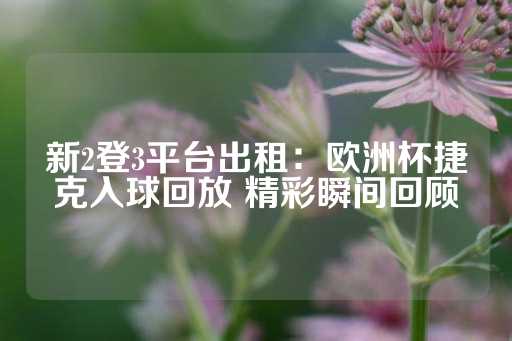 新2登3平台出租：欧洲杯捷克入球回放 精彩瞬间回顾